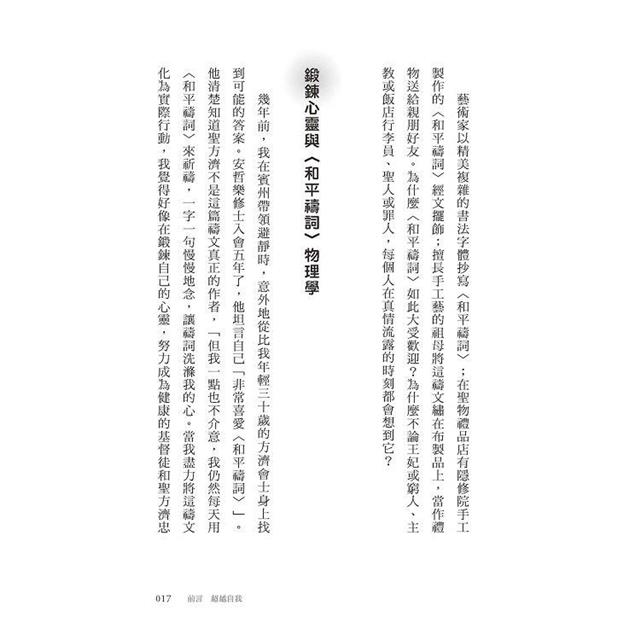 藝術家以精美複雜的書法字體抄寫〈和平禱詞〉；在聖物禮品店有隱修院手工製作的〈和平禱詞〉經文擺飾；擅長手工藝的祖母將這禱文繡在布製品上，當作禮物送給親朋好友。為什麼〈和平禱詞〉如此大受歡迎？為什麼不論王妃或窮人、主教或飯店行李員、聖人或罪人，每個人在真情流露的時刻都會想到它？

鍛鍊心靈與〈和平禱詞〉物理學

幾年前，我在賓州帶領避靜時，意外地從比我年輕三十歲的方濟會士身上找到可能的答案。安哲樂修士入會五年了，他坦言自己「非常喜愛〈和平禱詞〉」。他清楚知道聖方濟不是這篇禱文真正的作者，「但我一點也不介意，我仍然每天用〈和平禱詞〉來祈禱，一字一句慢慢地念，讓禱詞洗滌我的心。當我盡力將這禱文化為實際行動，我覺得好像在鍛鍊自己的心靈，努力成為健康的基督徒和聖方濟忠

017　前言　超越自我